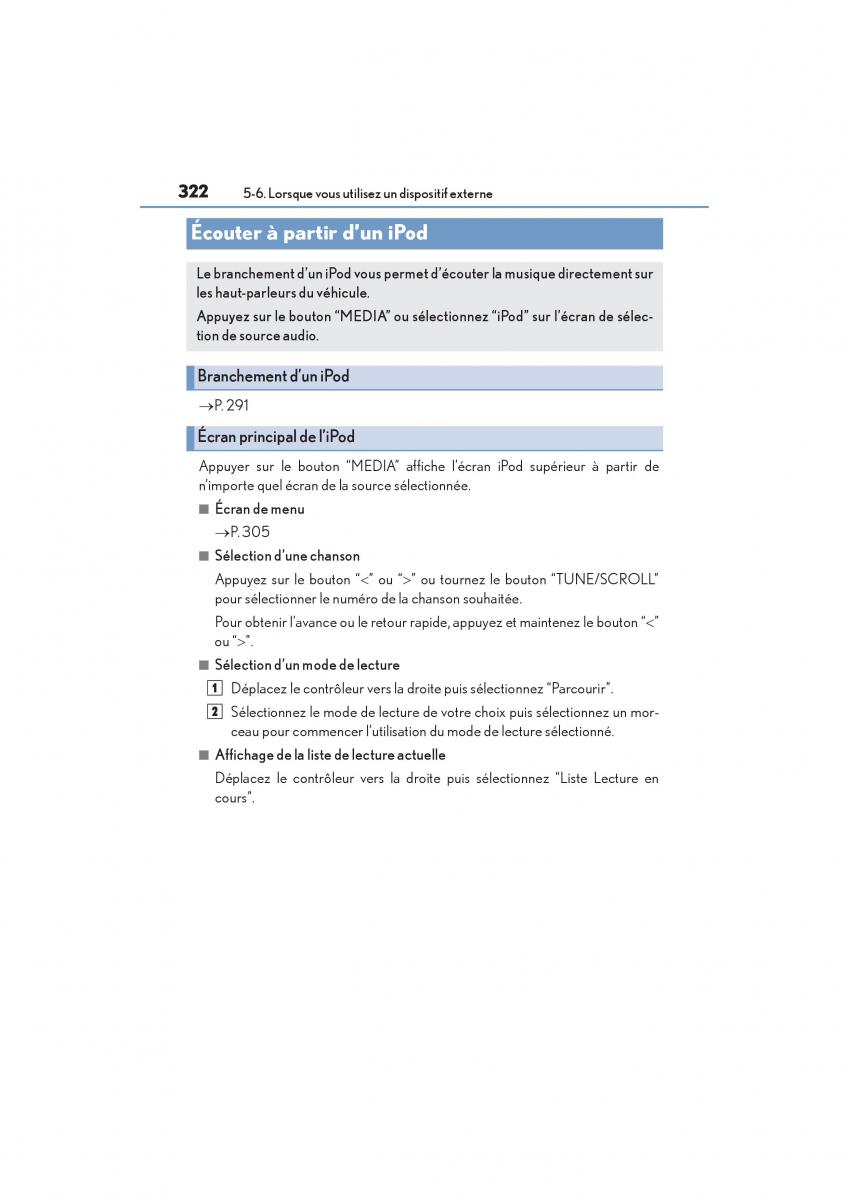 322 5-6. Lorsque vous utilisez un dispositif externe

Écouter à partir d'un iPod

Le branchement d'un iPod vous permet d'écouter la musique directement sur les haut-parleurs du véhicule.

Appuyez sur le bouton "MEDIA" ou sélectionnez "iPod" sur l'écran de sélection de source audio.

Branchement d'un iPod

→P. 291

Écran principal de l'iPod

Appuyer sur le bouton "MEDIA" affiche l'écran iPod supérieur à partir de n'importe quel écran de la source sélectionnée.

■ Écran de menu

→P. 305

■ Sélection d'une chanson

Appuyez sur le bouton "<" ou ">" ou tournez le bouton "TUNE/SCROLL" pour sélectionner le numéro de la chanson souhaitée.

Pour obtenir l'avance ou le retour rapide, appuyez et maintenez le bouton "<" ou ">".

■ Sélection d'un mode de lecture

1 Déplacez le contrôleur vers la droite puis sélectionnez "Parcourir".

2 Sélectionnez le mode de lecture de votre choix puis sélectionnez un morceau pour commencer l'utilisation du mode de lecture sélectionné.

■ Affichage de la liste de lecture actuelle

Déplacez le contrôleur vers la droite puis sélectionnez "Liste Lecture en cours".